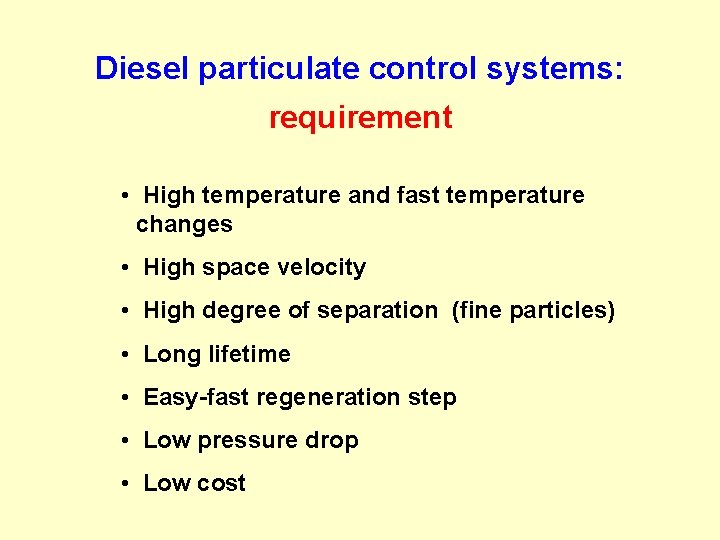 Diesel particulate control systems:
requirement

• High temperature and fast temperature changes
• High space velocity
• High degree of separation (fine particles)
• Long lifetime
• Easy-fast regeneration step
• Low pressure drop
• Low cost